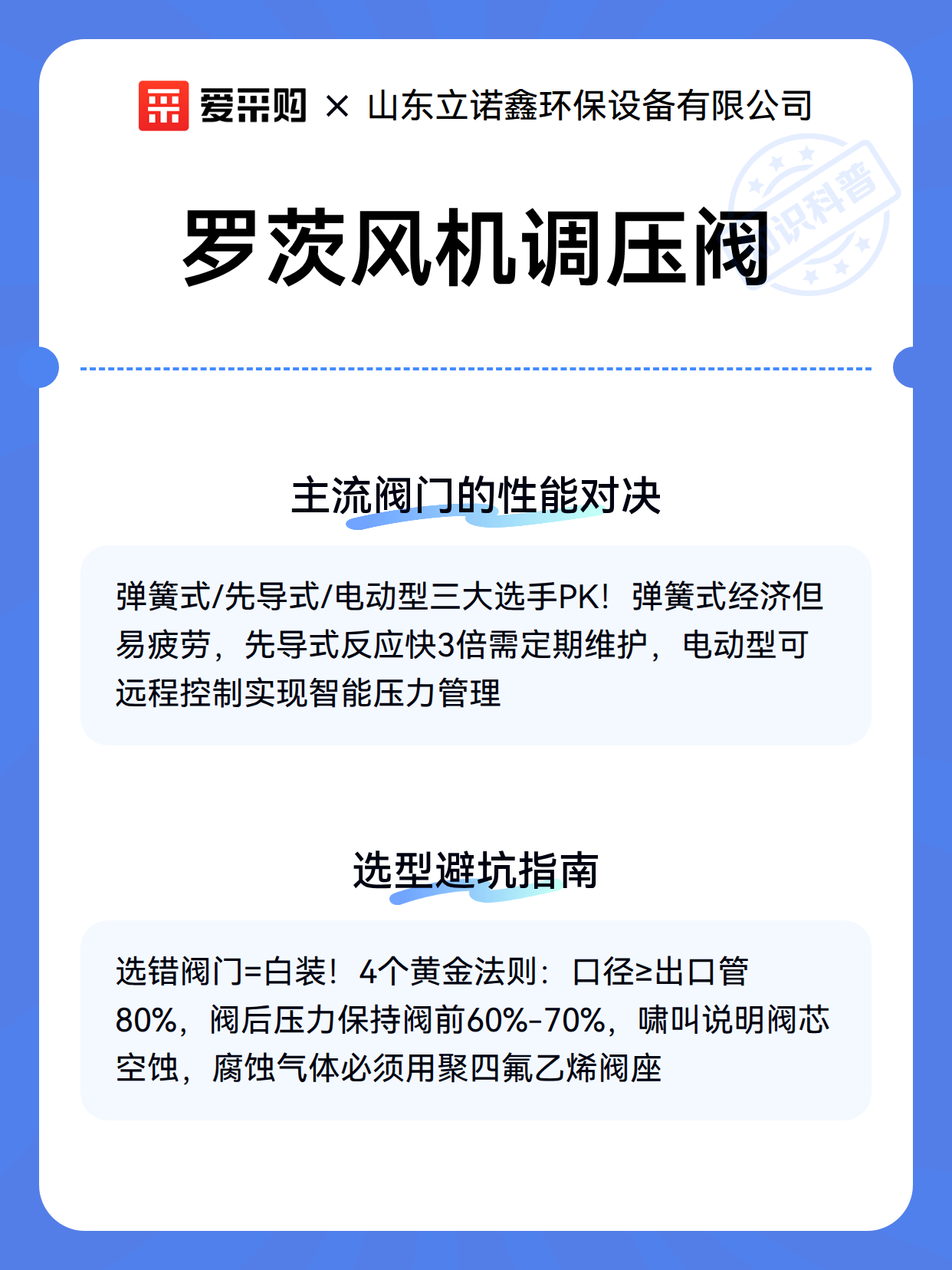 爱采购 × 山东立诺鑫环保设备有限公司

知识科普

罗茨风机调压阀

主流阀门的性能对决

弹簧式/先导式/电动型三大选手PK！弹簧式经济但易疲劳，先导式反应快3倍需定期维护，电动型可远程控制实现智能压力管理

选型避坑指南

选错阀门=白装！4个黄金法则：口径≥出口管80%，阀后压力保持阀前60%-70%，啸叫说明阀芯空蚀，腐蚀气体必须用聚四氟乙烯阀座